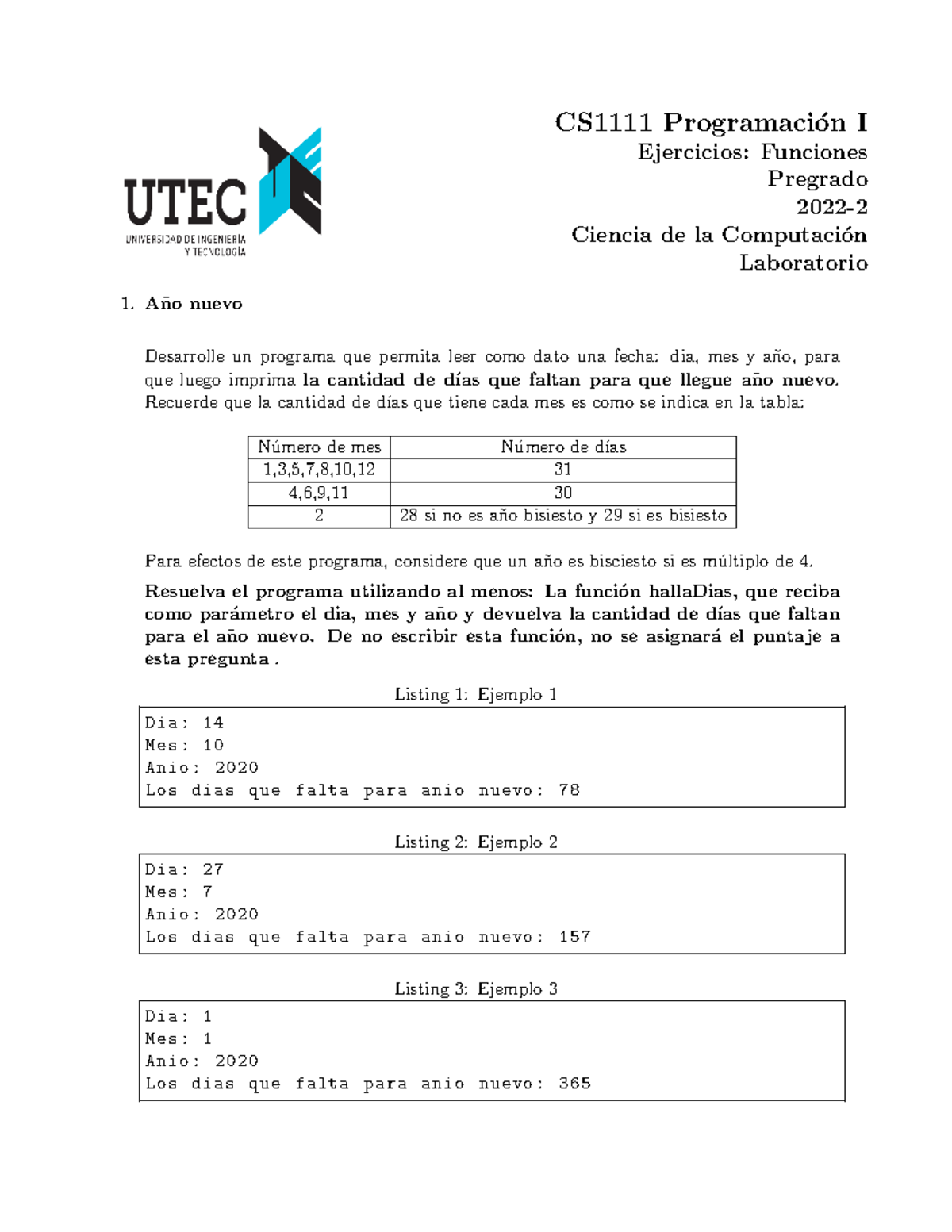 UTEC
UNIVERSIDAD DE INGENIERÍA Y TECNOLOGÍA

CS1111 Programación I
Ejercicios: Funciones
Pregrado
2022-2
Ciencia de la Computación
Laboratorio

1. Año nuevo

Desarrolle un programa que permita leer como dato una fecha: dia, mes y año, para que luego imprima la cantidad de días que faltan para que llegue año nuevo. Recuerde que la cantidad de días que tiene cada mes es como se indica en la tabla:

| Número de mes | Número de días |
|---|---|
| 1,3,5,7,8,10,12 | 31 |
| 4,6,9,11 | 30 |
| 2 | 28 si no es año bisiesto y 29 si es bisiesto |

Para efectos de este programa, considere que un año es bisciesto si es múltiplo de 4.

Resuelva el programa utilizando al menos: La función hallaDias, que reciba como parámetro el dia, mes y año y devuelva la cantidad de días que faltan para el año nuevo. De no escribir esta función, no se asignará el puntaje a esta pregunta .

Listing 1: Ejemplo 1
Dia: 14
Mes: 10
Anio: 2020
Los dias que falta para anio nuevo: 78

Listing 2: Ejemplo 2
Dia: 27
Mes: 7
Anio: 2020
Los dias que falta para anio nuevo: 157

Listing 3: Ejemplo 3
Dia: 1
Mes: 1
Anio: 2020
Los dias que falta para anio nuevo: 365